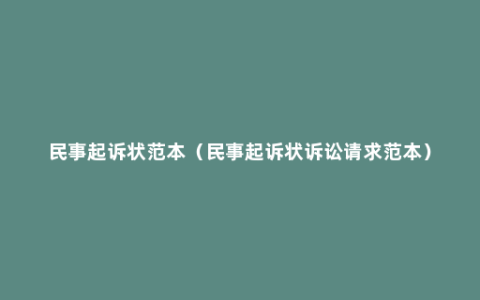 民事起诉状范本（民事起诉状诉讼请求范本）